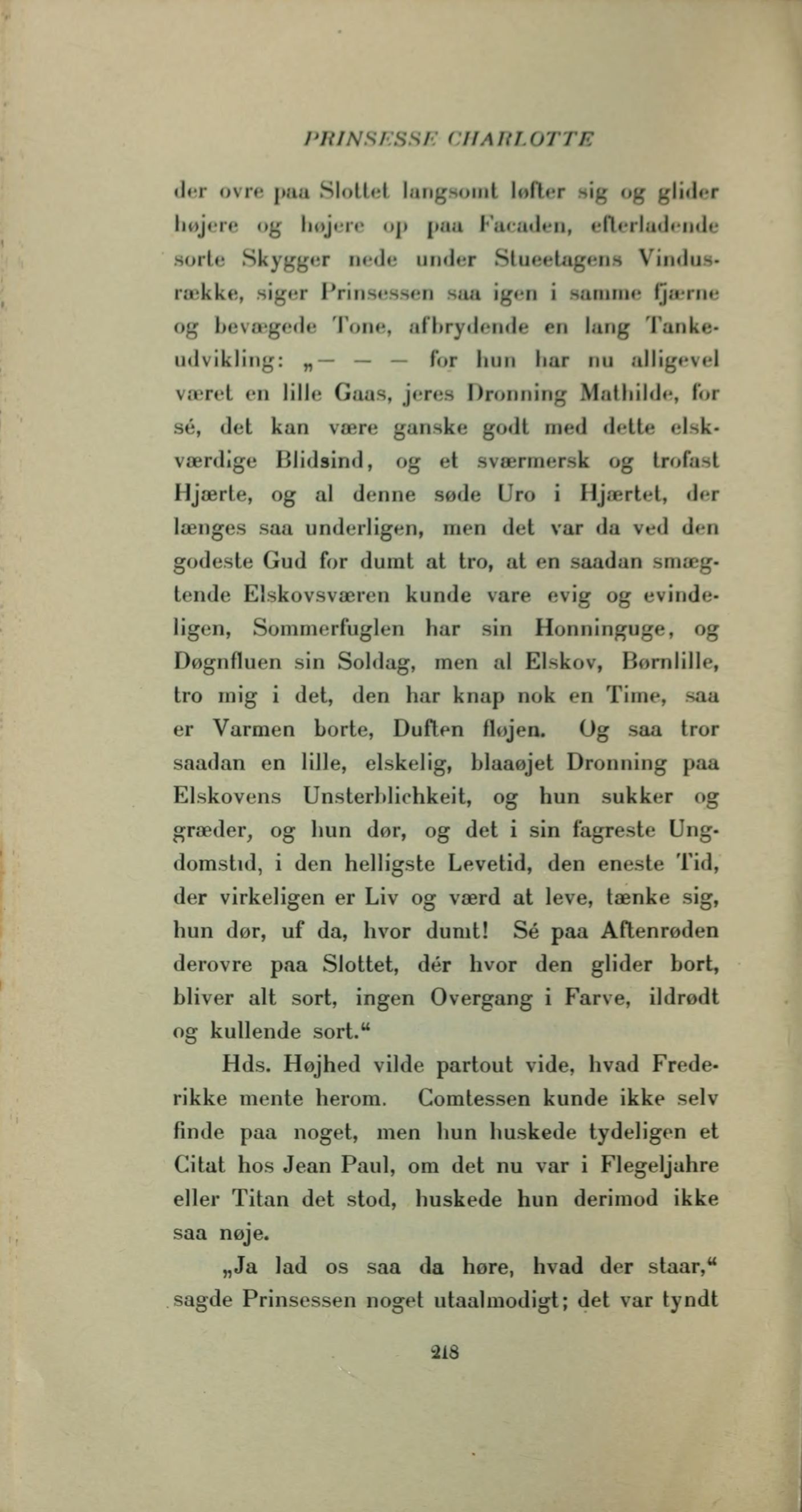 PRINSESSE CHARLOTTE

der ovre paa Slottet langsomt løfter sig og glider højere og højere op paa Facaden, efterladende sorte Skygger nede under Stueetagens Vinduesrække, siger Prinsessen saa igen i samme fjærne og bevægede Tone, afbrydende en lang Tankeudvikling: „— — — for hun har nu alligevel været en lille Gaas, jeres Dronning Mathilde, for sé, det kan være ganske godt med dette elskværdige Blidsind, og et sværmersk og trofast Hjærte, og al denne søde Uro i Hjærtet, der længes saa underligen, men det var da ved den godeste Gud for dumt at tro, at en saadan smægtende Elskovsværen kunde vare evig og evindeligen, Sommerfuglen har sin Honninguge, og Døgnfluen sin Soldag, men al Elskov, Børnlille, tro mig i det, den har knap nok en Time, saa er Varmen borte, Duften fløjen. Og saa tror saadan en lille, elskelig, blaaøjet Dronning paa Elskovens Unsterblichkeit, og hun sukker og græder, og hun dør, og det i sin fagreste Ungdomstid, i den helligste Levetid, den eneste Tid, der virkeligen er Liv og værd at leve, tænke sig, hun dør, uf da, hvor dumt! Sé paa Aftenrøden derovre paa Slottet, dér hvor den glider bort, bliver alt sort, ingen Overgang i Farve, ildrødt og kullende sort.“

Hds. Højhed vilde partout vide, hvad Frederikke mente herom. Comtessen kunde ikke selv finde paa noget, men hun huskede tydeligen et Citat hos Jean Paul, om det nu var i Flegeljahre eller Titan det stod, huskede hun derimod ikke saa nøje.

„Ja lad os saa da høre, hvad der staar,“ sagde Prinsessen noget utaalmodigt; det var tyndt

218